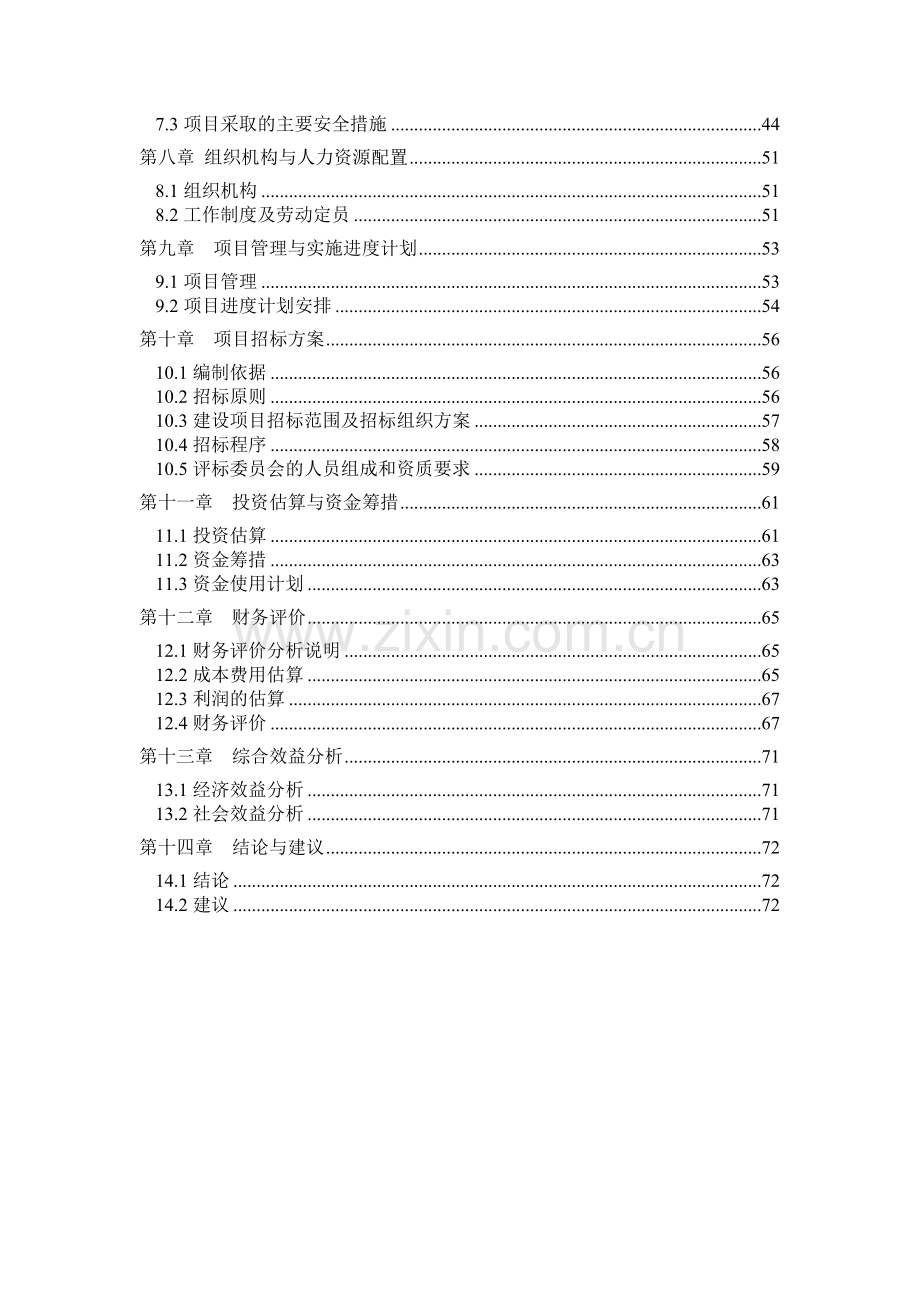 7.3项目采取的主要安全措施 44

第八章 组织机构与人力资源配置 51

8.1组织机构 51
8.2工作制度及劳动定员 51

第九章 项目管理与实施进度计划 53

9.1项目管理 53
9.2项目进度计划安排 54

第十章 项目招标方案 56

10.1编制依据 56
10.2招标原则 56
10.3建设项目招标范围及招标组织方案 57
10.4招标程序 58
10.5评标委员会的人员组成和资质要求 59

第十一章 投资估算与资金筹措 61

11.1投资估算 61
11.2资金筹措 63
11.3资金使用计划 63

第十二章 财务评价 65

12.1财务评价分析说明 65
12.2成本费用估算 65
12.3利润的估算 67
12.4财务评价 67

第十三章 综合效益分析 71

13.1经济效益分析 71
13.2社会效益分析 71

第十四章 结论与建议 72

14.1结论 72
14.2建议 72

www.zixin.com.cn